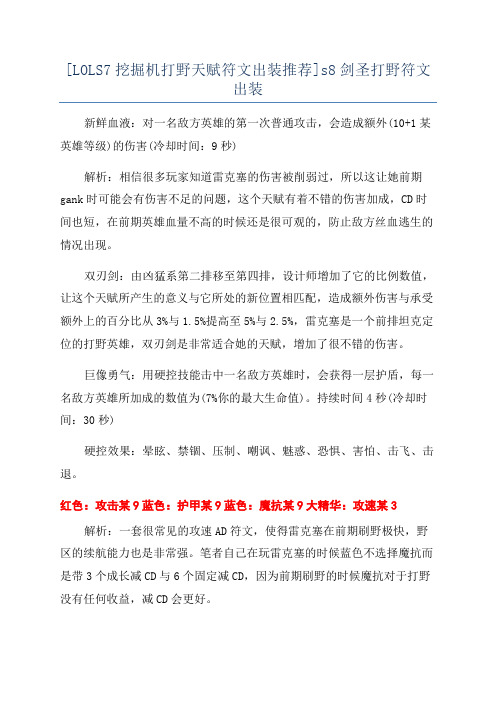 [LOLS7 挖掘机打野天赋符文出装推荐]s8 剑圣打野符文出装

新鲜血液：对一名敌方英雄的第一次普通攻击，会造成额外(10+1 某英雄等级)的伤害(冷却时间：9 秒)

解析：相信很多玩家知道雷克塞的伤害被削弱过，所以这让她前期 gank 时可能会有伤害不足的问题，这个天赋有着不错的伤害加成，CD 时间也短，在前期英雄血量不高的时候还是很可观的，防止敌方丝血逃生的情况出现。

双刃剑：由凶猛系第二排移至第四排，设计师增加了它的比例数值，让这个天赋所产生的意义与它所处的新位置相匹配，造成额外伤害与承受额外上的百分比从 3%与 1.5%提高至 5%与 2.5%，雷克塞是一个前排坦克定位的打野英雄，双刃剑是非常适合她的天赋，增加了很不错的伤害。

巨像勇气：用硬控技能击中一名敌方英雄时，会获得一层护盾，每一名敌方英雄所加成的数值为(7%你的最大生命值)。持续时间 4 秒(冷却时间：30 秒)

硬控效果：晕眩、禁锢、压制、嘲讽、魅惑、恐惧、害怕、击飞、击退。

红色：攻击某 9 蓝色：护甲某 9 蓝色：魔抗某 9 大精华：攻速某 3

解析：一套很常见的攻速 AD 符文，使得雷克塞在前期刷野极快，野区的续航能力也是非常强。笔者自己在玩雷克塞的时候蓝色不选择魔抗而是带 3 个成长减 CD 与 6 个固定减 CD，因为前期刷野的时候魔抗对于打野没有任何收益，减 CD 会更好。